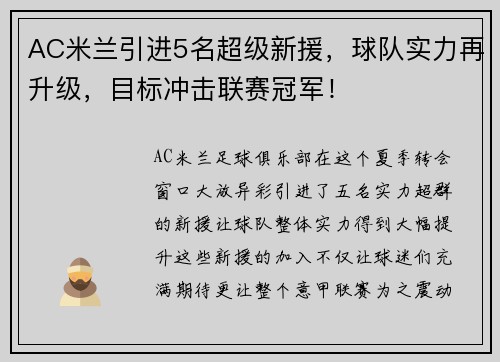 AC米兰引进5名超级新援，球队实力再升级，目标冲击联赛冠军！

AC米兰足球俱乐部在这个夏季转会窗口大放异彩引进了五名实力超群的新援让球队整体实力得到大幅提升这些新援的加入不仅让球迷们充满期待更让整个意甲联赛为之震动